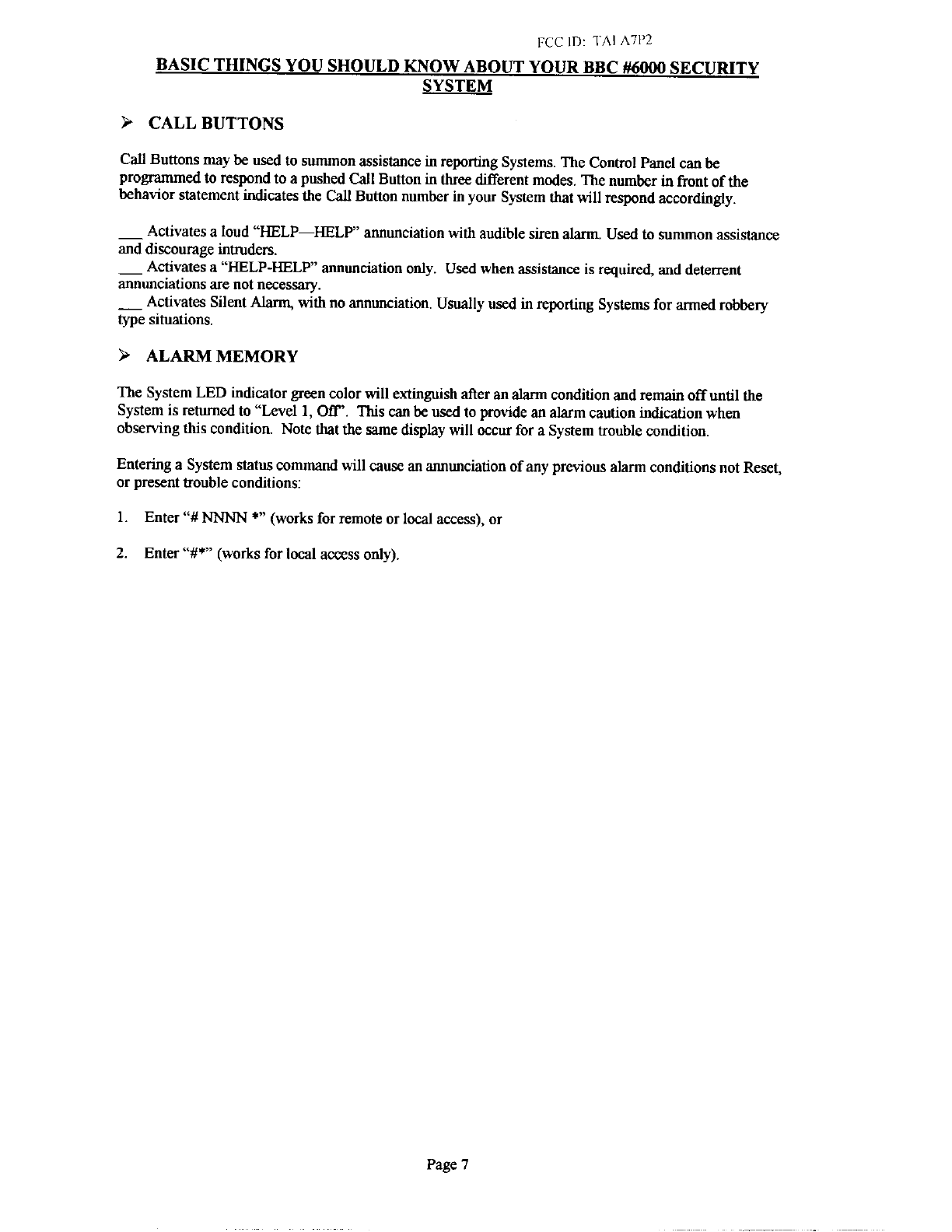 FCC ID: TAI A7P2

BASIC THINGS YOU SHOULD KNOW ABOUT YOUR BBC #6000 SECURITY SYSTEM

➢ CALL BUTTONS

Call Buttons may be used to summon assistance in reporting Systems. The Control Panel can be programmed to respond to a pushed Call Button in three different modes. The number in front of the behavior statement indicates the Call Button number in your System that will respond accordingly.

___ Activates a loud "HELP—HELP" annunciation with audible siren alarm. Used to summon assistance and discourage intruders.
___ Activates a "HELP-HELP" annunciation only. Used when assistance is required, and deterrent annunciations are not necessary.
___ Activates Silent Alarm, with no annunciation. Usually used in reporting Systems for armed robbery type situations.

➢ ALARM MEMORY

The System LED indicator green color will extinguish after an alarm condition and remain off until the System is returned to "Level 1, Off". This can be used to provide an alarm caution indication when observing this condition. Note that the same display will occur for a System trouble condition.

Entering a System status command will cause an annunciation of any previous alarm conditions not Reset, or present trouble conditions:

1. Enter "# NNNN *" (works for remote or local access), or

2. Enter "#*" (works for local access only).

Page 7